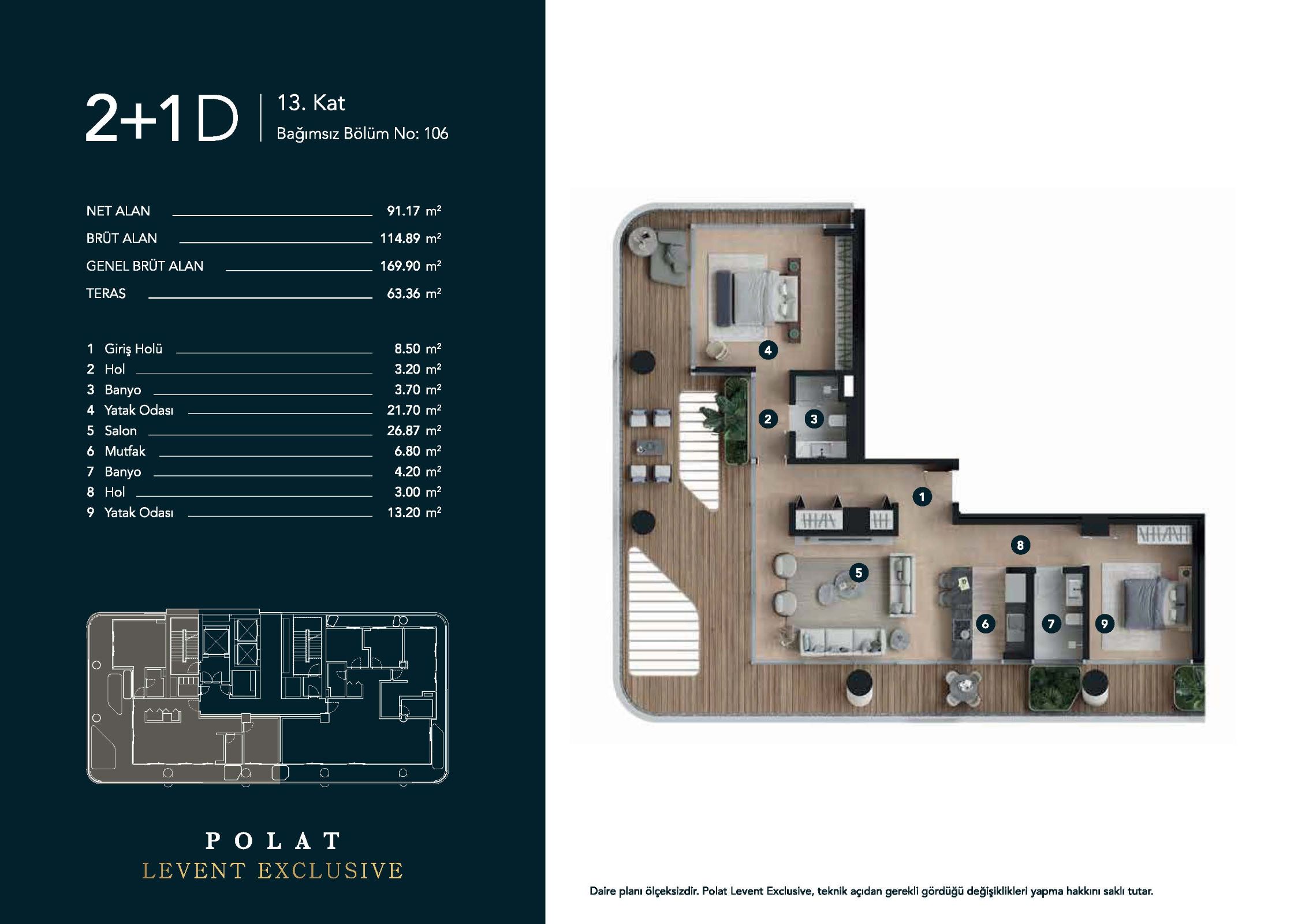 2+1D

13. Kat
Bağımsız Bölüm No: 106

NET ALAN 91.17 $m^2$
BRÜT ALAN 114.89 $m^2$
GENEL BRÜT ALAN 169.90 $m^2$
TERAS 63.36 $m^2$

1 Giriş Holü 8.50 $m^2$
2 Hol 3.20 $m^2$
3 Banyo 3.70 $m^2$
4 Yatak Odası 21.70 $m^2$
5 Salon 26.87 $m^2$
6 Mutfak 6.80 $m^2$
7 Banyo 4.20 $m^2$
8 Hol 3.00 $m^2$
9 Yatak Odası 13.20 $m^2$

POLAT
LEVENT EXCLUSIVE

4
2
3
1
8
5
6
7
9

Daire planı ölçeksizdir. Polat Levent Exclusive, teknik açıdan gerekli gördüğü değişiklikleri yapma hakkını saklı tutar.